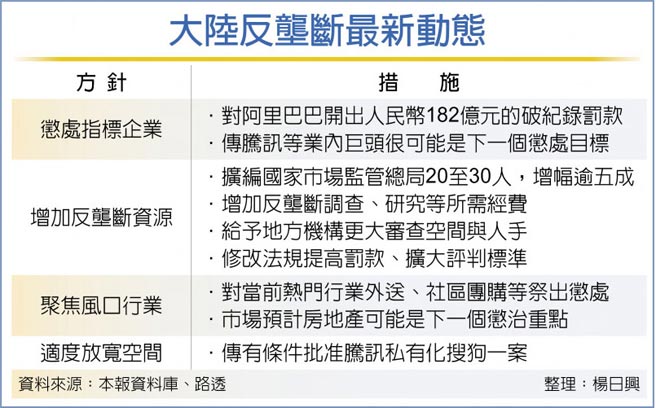 大陸反壟斷最新動態

| 方針 | 措施 |
|---|---|
| 懲處指標企業 | ・對阿里巴巴開出人民幣182億元的破紀錄罰款<br>・傳騰訊等業內巨頭很可能是下一個懲處目標 |
| 增加反壟斷資源 | ・擴編國家市場監管總局20至30人，增幅逾五成<br>・增加反壟斷調查、研究等所需經費<br>・給予地方機構更大審查空間與人手<br>・修改法規提高罰款、擴大評判標準 |
| 聚焦風口行業 | ・對當前熱門行業外送、社區團購等祭出懲處<br>・市場預計房地產可能是下一個懲治重點 |
| 適度放寬空間 | ・傳有條件批准騰訊私有化搜狗一案 |

資料來源：本報資料庫、路透

整理：楊日興